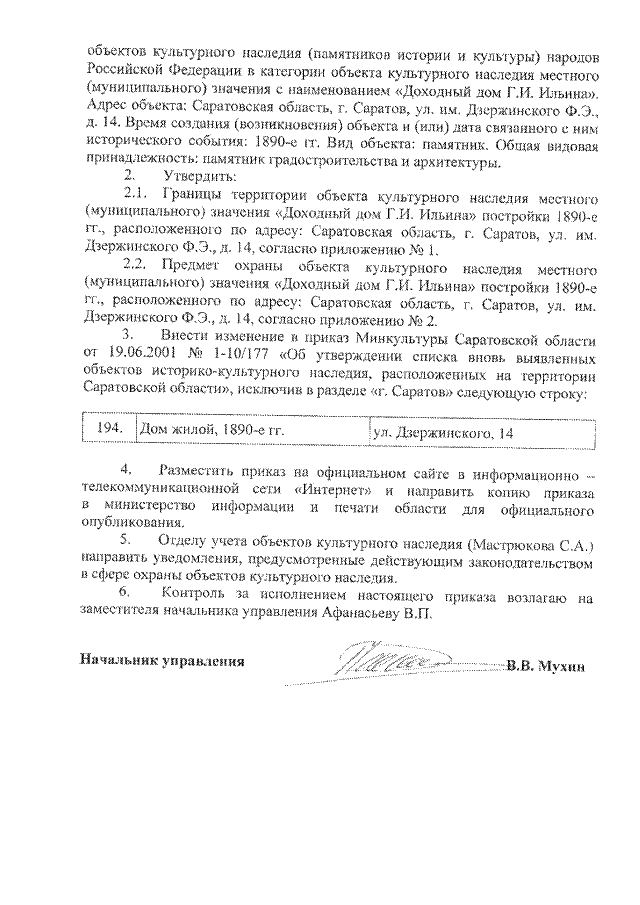 объектов культурного наследия (памятников истории и культуры) народов Российской Федерации в категории объекта культурного наследия местного (муниципального) значения с наименованием «Доходный дом Г.И. Ильина». Адрес объекта: Саратовская область, г. Саратов, ул. им. Дзержинского Ф.Э., д. 14. Время создания (возникновения) объекта и (или) дата связанного с ним исторического события: 1890-е гг. Вид объекта: памятник. Общая видовая принадлежность: памятник градостроительства и архитектуры.

2. Утвердить:

2.1. Границы территории объекта культурного наследия местного (муниципального) значения «Доходный дом Г.И. Ильина» постройки 1890-е гг., расположенного по адресу: Саратовская область, г. Саратов, ул. им. Дзержинского Ф.Э., д. 14, согласно приложению № 1.

2.2. Предмет охраны объекта культурного наследия местного (муниципального) значения «Доходный дом Г.И. Ильина» постройки 1890-е гг., расположенного по адресу: Саратовская область, г. Саратов, ул. им. Дзержинского Ф.Э., д. 14, согласно приложению № 2.

3. Внести изменение в приказ Минкультуры Саратовской области от 19.06.2001 № 1-10/177 «Об утверждении списка вновь выявленных объектов историко-культурного наследия, расположенных на территории Саратовской области», исключив в разделе «г. Саратов» следующую строку:

| 194. | Дом жилой, 1890-е гг. | ул. Дзержинского, 14 |
|---|---|---|

4. Разместить приказ на официальном сайте в информационно – телекоммуникационной сети «Интернет» и направить копию приказа в министерство информации и печати области для официального опубликования.

5. Отделу учета объектов культурного наследия (Мастрюкова С.А.) направить уведомления, предусмотренные действующим законодательством в сфере охраны объектов культурного наследия.

6. Контроль за исполнением настоящего приказа возлагаю на заместителя начальника управления Афанасьеву В.П.

Начальник управления В.В. Мухин